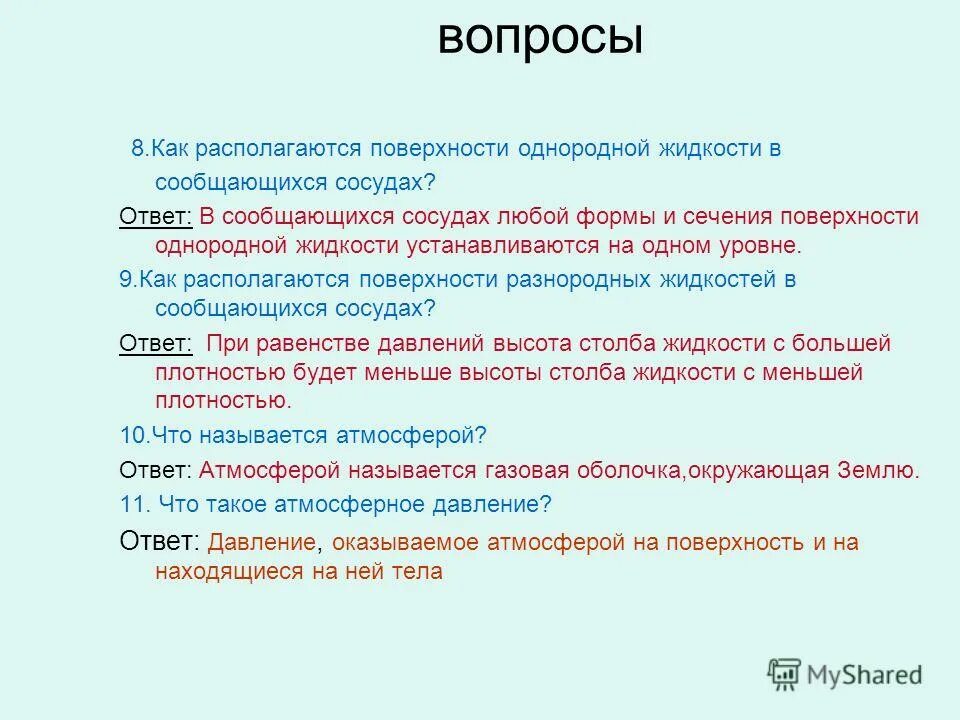 вопросы

8.Как располагаются поверхности однородной жидкости в сообщающихся сосудах?

Ответ: В сообщающихся сосудах любой формы и сечения поверхности однородной жидкости устанавливаются на одном уровне.

9.Как располагаются поверхности разнородных жидкостей в сообщающихся сосудах?

Ответ: При равенстве давлений высота столба жидкости с большей плотностью будет меньше высоты столба жидкости с меньшей плотностью.

10.Что называется атмосферой?

Ответ: Атмосферой называется газовая оболочка,окружающая Землю.

11. Что такое атмосферное давление?

Ответ: Давление, оказываемое атмосферой на поверхность и на находящиеся на ней тела

MyShared